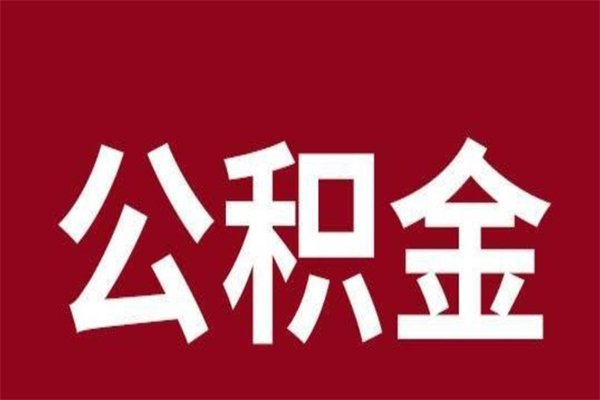 公积金